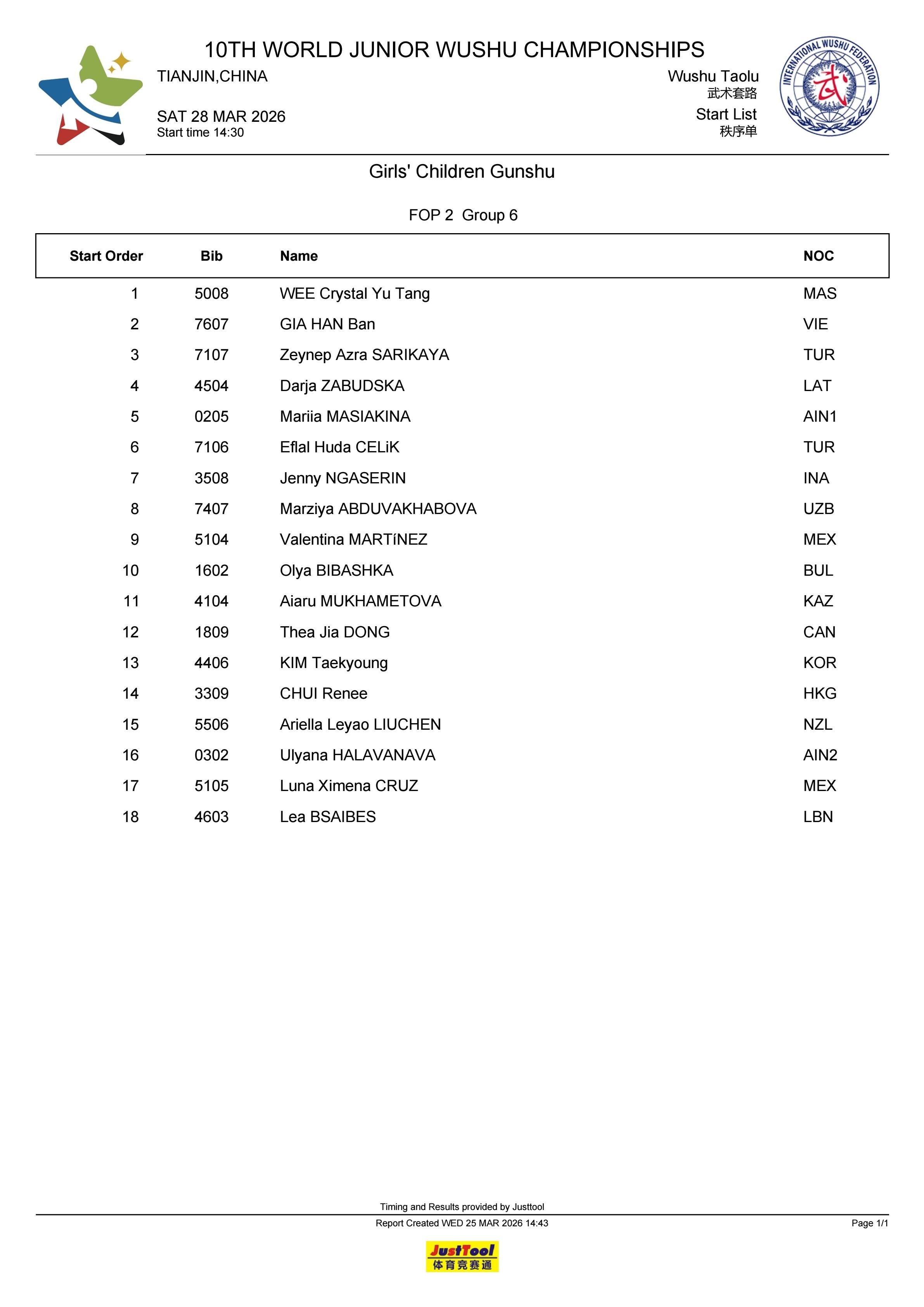 10TH WORLD JUNIOR WUSHU CHAMPIONSHIPS

TIANJIN,CHINA

SAT 28 MAR 2026
Start time 14:30

Wushu Taolu
武术套路
Start List
秩序单

INTERNATIONAL WUSHU FEDERATION
武

Girls' Children Gunshu

FOP 2 Group 6

| Start Order | Bib | Name | NOC |
|---|---|---|---|
| 1 | 5008 | WEE Crystal Yu Tang | MAS |
| 2 | 7607 | GIA HAN Ban | VIE |
| 3 | 7107 | Zeynep Azra SARIKAYA | TUR |
| 4 | 4504 | Darja ZABUDSKA | LAT |
| 5 | 0205 | Mariia MASIAKINA | AIN1 |
| 6 | 7106 | Eflal Huda CELiK | TUR |
| 7 | 3508 | Jenny NGASERIN | INA |
| 8 | 7407 | Marziya ABDUVAKHABOVA | UZB |
| 9 | 5104 | Valentina MARTíNEZ | MEX |
| 10 | 1602 | Olya BIBASHKA | BUL |
| 11 | 4104 | Aiaru MUKHAMETOVA | KAZ |
| 12 | 1809 | Thea Jia DONG | CAN |
| 13 | 4406 | KIM Taekyoung | KOR |
| 14 | 3309 | CHUI Renee | HKG |
| 15 | 5506 | Ariella Leyao LIUCHEN | NZL |
| 16 | 0302 | Ulyana HALAVANAVA | AIN2 |
| 17 | 5105 | Luna Ximena CRUZ | MEX |
| 18 | 4603 | Lea BSAIBES | LBN |

Timing and Results provided by Justtool
Report Created WED 25 MAR 2026 14:43
Page 1/1

JustTool
体育竞赛通